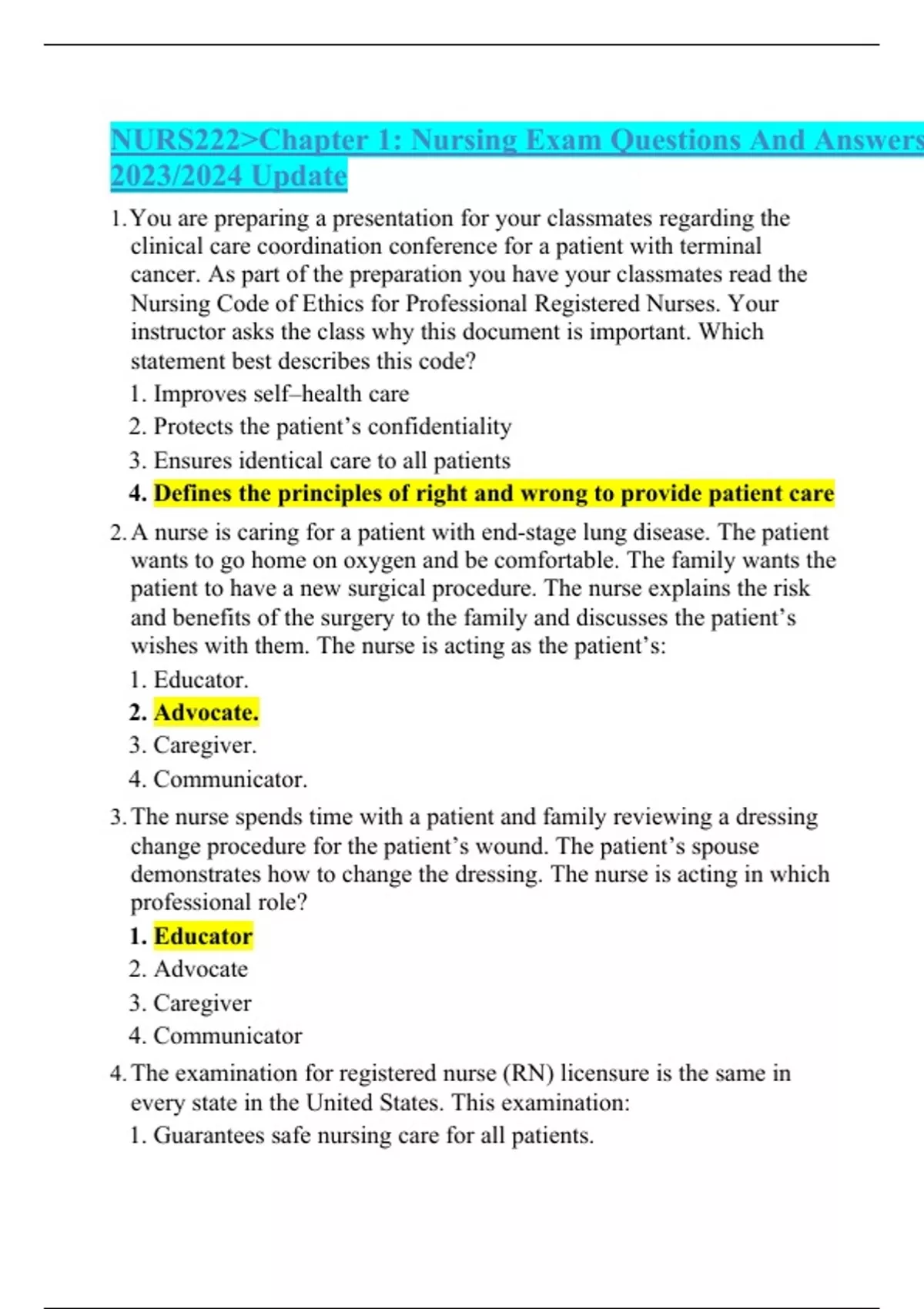 NURS222>Chapter 1: Nursing Exam Questions And Answers 2023/2024 Update

1. You are preparing a presentation for your classmates regarding the clinical care coordination conference for a patient with terminal cancer. As part of the preparation you have your classmates read the Nursing Code of Ethics for Professional Registered Nurses. Your instructor asks the class why this document is important. Which statement best describes this code?

1. Improves self–health care
2. Protects the patient’s confidentiality
3. Ensures identical care to all patients
4. Defines the principles of right and wrong to provide patient care

2. A nurse is caring for a patient with end-stage lung disease. The patient wants to go home on oxygen and be comfortable. The family wants the patient to have a new surgical procedure. The nurse explains the risk and benefits of the surgery to the family and discusses the patient’s wishes with them. The nurse is acting as the patient’s:

1. Educator.
2. Advocate.
3. Caregiver.
4. Communicator.

3. The nurse spends time with a patient and family reviewing a dressing change procedure for the patient’s wound. The patient’s spouse demonstrates how to change the dressing. The nurse is acting in which professional role?

1. Educator
2. Advocate
3. Caregiver
4. Communicator

4. The examination for registered nurse (RN) licensure is the same in every state in the United States. This examination:

1. Guarantees safe nursing care for all patients.